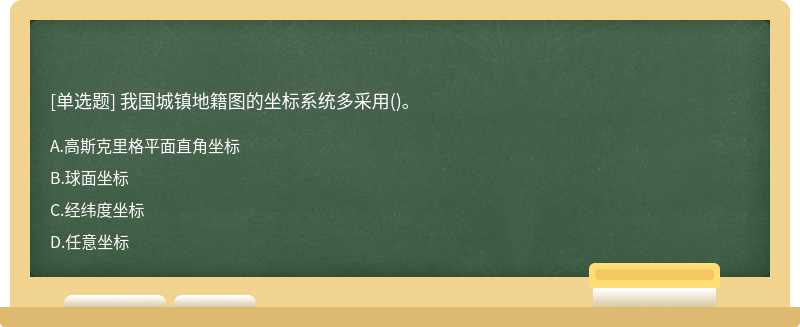 [单选题] 我国城镇地籍图的坐标系统多采用()。

A.高斯克里格平面直角坐标

B.球面坐标

C.经纬度坐标

D.任意坐标